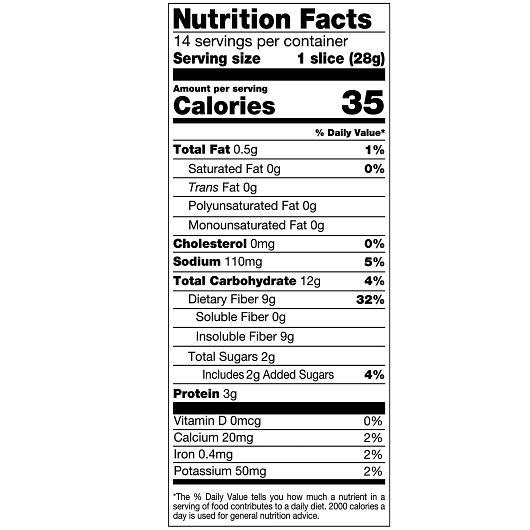 Nutrition Facts
14 servings per container
Serving size 1 slice (28g)

Amount per serving
Calories 35

% Daily Value*

Total Fat 0.5g 1%
Saturated Fat 0g 0%
Trans Fat 0g
Polyunsaturated Fat 0g
Monounsaturated Fat 0g
Cholesterol 0mg 0%
Sodium 110mg 5%
Total Carbohydrate 12g 4%
Dietary Fiber 9g 32%
Soluble Fiber 0g
Insoluble Fiber 9g
Total Sugars 2g
Includes 2g Added Sugars 4%
Protein 3g

Vitamin D 0mcg 0%
Calcium 20mg 2%
Iron 0.4mg 2%
Potassium 50mg 2%

*The % Daily Value tells you how much a nutrient in a serving of food contributes to a daily diet. 2000 calories a day is used for general nutrition advice.